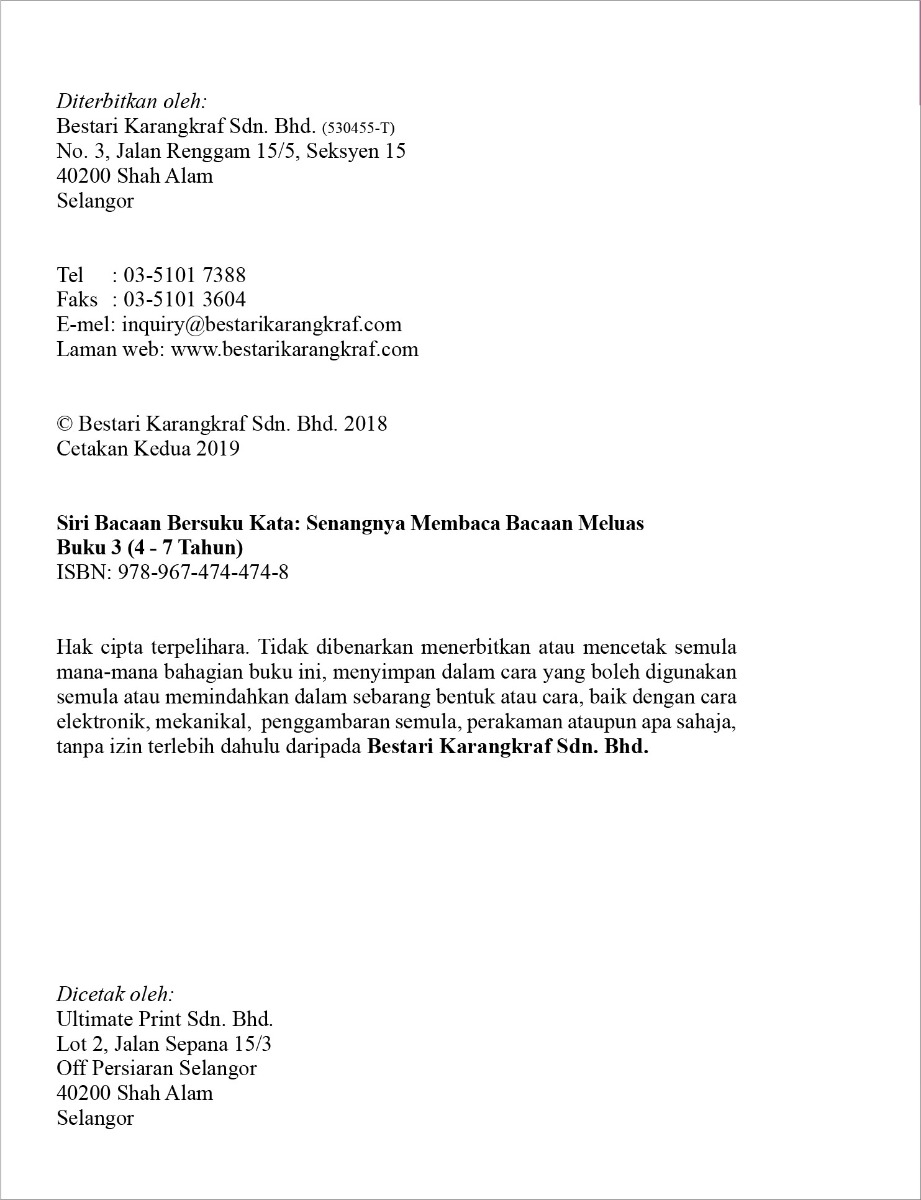 Diterbitkan oleh:
Bestari Karangkraf Sdn. Bhd. (530455-T)
No. 3, Jalan Renggam 15/5, Seksyen 15
40200 Shah Alam
Selangor

Tel : 03-5101 7388
Faks : 03-5101 3604
E-mel: inquiry@bestarikarangkraf.com
Laman web: www.bestarikarangkraf.com

© Bestari Karangkraf Sdn. Bhd. 2018
Cetakan Kedua 2019

Siri Bacaan Bersuku Kata: Senangnya Membaca Bacaan Meluas
Buku 3 (4 - 7 Tahun)
ISBN: 978-967-474-474-8

Hak cipta terpelihara. Tidak dibenarkan menerbitkan atau mencetak semula mana-mana bahagian buku ini, menyimpan dalam cara yang boleh digunakan semula atau memindahkan dalam sebarang bentuk atau cara, baik dengan cara elektronik, mekanikal, penggambaran semula, perakaman ataupun apa sahaja, tanpa izin terlebih dahulu daripada Bestari Karangkraf Sdn. Bhd.

Dicetak oleh:
Ultimate Print Sdn. Bhd.
Lot 2, Jalan Sepana 15/3
Off Persiaran Selangor
40200 Shah Alam
Selangor